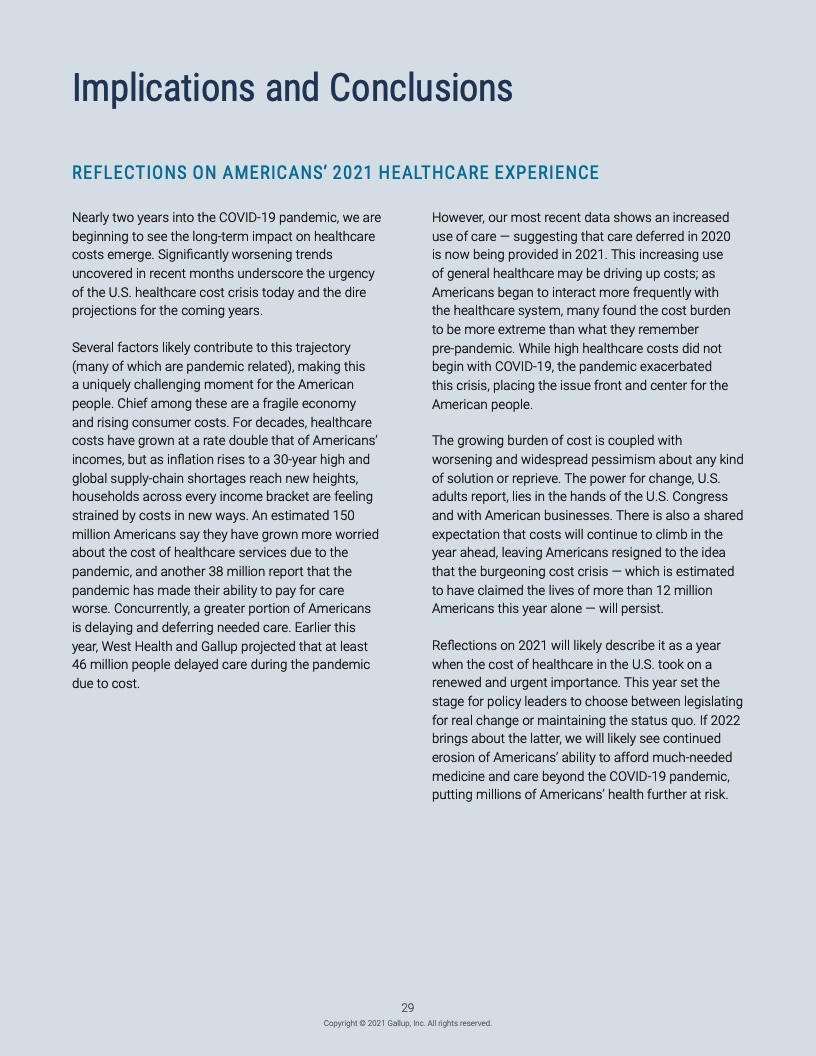 Implications and Conclusions

REFLECTIONS ON AMERICANS' 2021 HEALTHCARE EXPERIENCE

Nearly two years into the COVID-19 pandemic, we are beginning to see the long-term impact on healthcare costs emerge. Significantly worsening trends uncovered in recent months underscore the urgency of the U.S. healthcare cost crisis today and the dire projections for the coming years.

Several factors likely contribute to this trajectory (many of which are pandemic related), making this a uniquely challenging moment for the American people. Chief among these are a fragile economy and rising consumer costs. For decades, healthcare costs have grown at a rate double that of Americans' incomes, but as inflation rises to a 30-year high and global supply-chain shortages reach new heights, households across every income bracket are feeling strained by costs in new ways. An estimated 150 million Americans say they have grown more worried about the cost of healthcare services due to the pandemic, and another 38 million report that the pandemic has made their ability to pay for care worse. Concurrently, a greater portion of Americans is delaying and deferring needed care. Earlier this year, West Health and Gallup projected that at least 46 million people delayed care during the pandemic due to cost.

However, our most recent data shows an increased use of care — suggesting that care deferred in 2020 is now being provided in 2021. This increasing use of general healthcare may be driving up costs; as Americans began to interact more frequently with the healthcare system, many found the cost burden to be more extreme than what they remember pre-pandemic. While high healthcare costs did not begin with COVID-19, the pandemic exacerbated this crisis, placing the issue front and center for the American people.

The growing burden of cost is coupled with worsening and widespread pessimism about any kind of solution or reprieve. The power for change, U.S. adults report, lies in the hands of the U.S. Congress and with American businesses. There is also a shared expectation that costs will continue to climb in the year ahead, leaving Americans resigned to the idea that the burgeoning cost crisis — which is estimated to have claimed the lives of more than 12 million Americans this year alone — will persist.

Reflections on 2021 will likely describe it as a year when the cost of healthcare in the U.S. took on a renewed and urgent importance. This year set the stage for policy leaders to choose between legislating for real change or maintaining the status quo. If 2022 brings about the latter, we will likely see continued erosion of Americans' ability to afford much-needed medicine and care beyond the COVID-19 pandemic, putting millions of Americans' health further at risk.

29
Copyright © 2021 Gallup, Inc. All rights reserved.